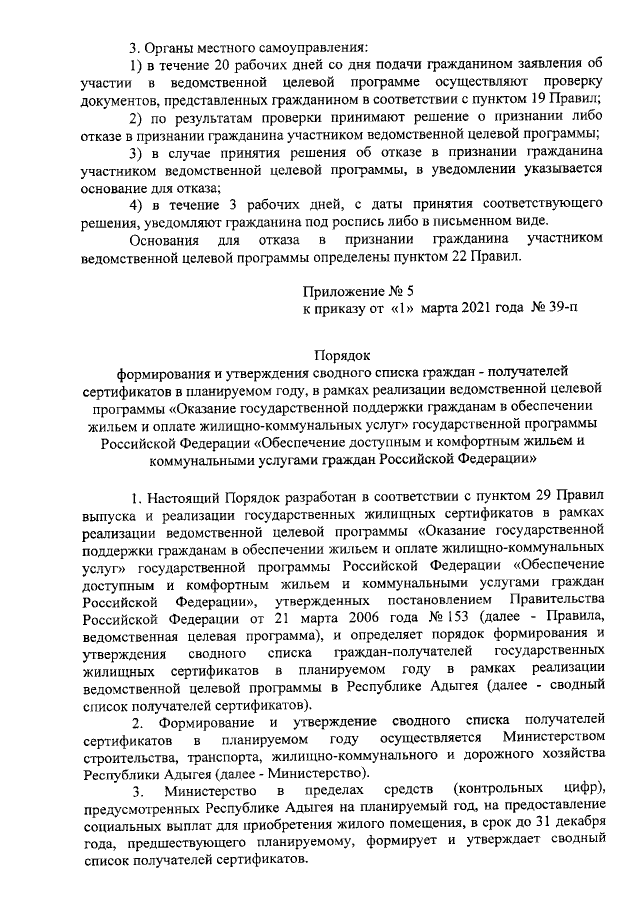 3. Органы местного самоуправления:

1) в течение 20 рабочих дней со дня подачи гражданином заявления об участии в ведомственной целевой программе осуществляют проверку документов, представленных гражданином в соответствии с пунктом 19 Правил;

2) по результатам проверки принимают решение о признании либо отказе в признании гражданина участником ведомственной целевой программы;

3) в случае принятия решения об отказе в признании гражданина участником ведомственной целевой программы, в уведомлении указывается основание для отказа;

4) в течение 3 рабочих дней, с даты принятия соответствующего решения, уведомляют гражданина под роспись либо в письменном виде.

Основания для отказа в признании гражданина участником ведомственной целевой программы определены пунктом 22 Правил.

Приложение № 5
к приказу от «1» марта 2021 года № 39-п

Порядок
формирования и утверждения сводного списка граждан - получателей сертификатов в планируемом году, в рамках реализации ведомственной целевой программы «Оказание государственной поддержки гражданам в обеспечении жильем и оплате жилищно-коммунальных услуг» государственной программы Российской Федерации «Обеспечение доступным и комфортным жильем и коммунальными услугами граждан Российской Федерации»

1. Настоящий Порядок разработан в соответствии с пунктом 29 Правил выпуска и реализации государственных жилищных сертификатов в рамках реализации ведомственной целевой программы «Оказание государственной поддержки гражданам в обеспечении жильем и оплате жилищно-коммунальных услуг» государственной программы Российской Федерации «Обеспечение доступным и комфортным жильем и коммунальными услугами граждан Российской Федерации», утвержденных постановлением Правительства Российской Федерации от 21 марта 2006 года № 153 (далее - Правила, ведомственная целевая программа), и определяет порядок формирования и утверждения сводного списка граждан-получателей государственных жилищных сертификатов в планируемом году в рамках реализации ведомственной целевой программы в Республике Адыгея (далее - сводный список получателей сертификатов).

2. Формирование и утверждение сводного списка получателей сертификатов в планируемом году осуществляется Министерством строительства, транспорта, жилищно-коммунального и дорожного хозяйства Республики Адыгея (далее - Министерство).

3. Министерство в пределах средств (контрольных цифр), предусмотренных Республике Адыгея на планируемый год, на предоставление социальных выплат для приобретения жилого помещения, в срок до 31 декабря года, предшествующего планируемому, формирует и утверждает сводный список получателей сертификатов.